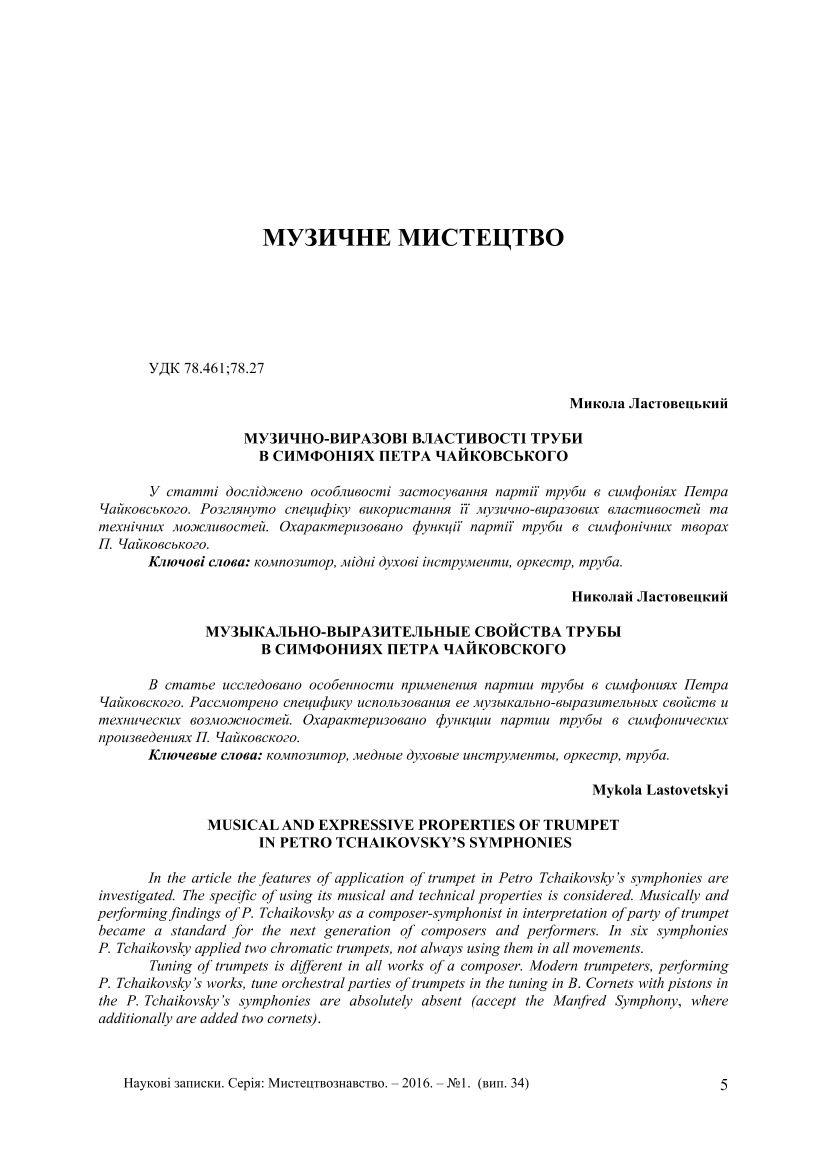 МУЗИЧНЕ МИСТЕЦТВО

УДК 78.461;78.27

Микола Ластовецький

МУЗИЧНО-ВИРАЗОВІ ВЛАСТИВОСТІ ТРУБИ
В СИМФОНІЯХ ПЕТРА ЧАЙКОВСЬКОГО

У статті досліджено особливості застосування партії труби в симфоніях Петра Чайковського. Розглянуто специфіку використання її музично-виразових властивостей та технічних можливостей. Охарактеризовано функції партії труби в симфонічних творах П. Чайковського.
Ключові слова: композитор, мідні духові інструменти, оркестр, труба.

Николай Ластовецкий

МУЗЫКАЛЬНО-ВЫРАЗИТЕЛЬНЫЕ СВОЙСТВА ТРУБЫ
В СИМФОНИЯХ ПЕТРА ЧАЙКОВСКОГО

В статье исследовано особенности применения партии трубы в симфониях Петра Чайковского. Рассмотрено специфику использования ее музыкально-выразительных свойств и технических возможностей. Охарактеризовано функции партии трубы в симфонических произведениях П. Чайковского.
Ключевые слова: композитор, медные духовые инструменты, оркестр, труба.

Mykola Lastovetskyi

MUSICAL AND EXPRESSIVE PROPERTIES OF TRUMPET
IN PETRO TCHAIKOVSKY'S SYMPHONIES

In the article the features of application of trumpet in Petro Tchaikovsky's symphonies are investigated. The specific of using its musical and technical properties is considered. Musically and performing findings of P. Tchaikovsky as a composer-symphonist in interpretation of party of trumpet became a standard for the next generation of composers and performers. In six symphonies P. Tchaikovsky applied two chromatic trumpets, not always using them in all movements.
Tuning of trumpets is different in all works of a composer. Modern trumpeters, performing P. Tchaikovsky's works, tune orchestral parties of trumpets in the tuning in B. Cornets with pistons in the P. Tchaikovsky's symphonies are absolutely absent (accept the Manfred Symphony, where additionally are added two cornets).

Наукові записки. Серія: Мистецтвознавство. – 2016. – №1. (вип. 34) 5